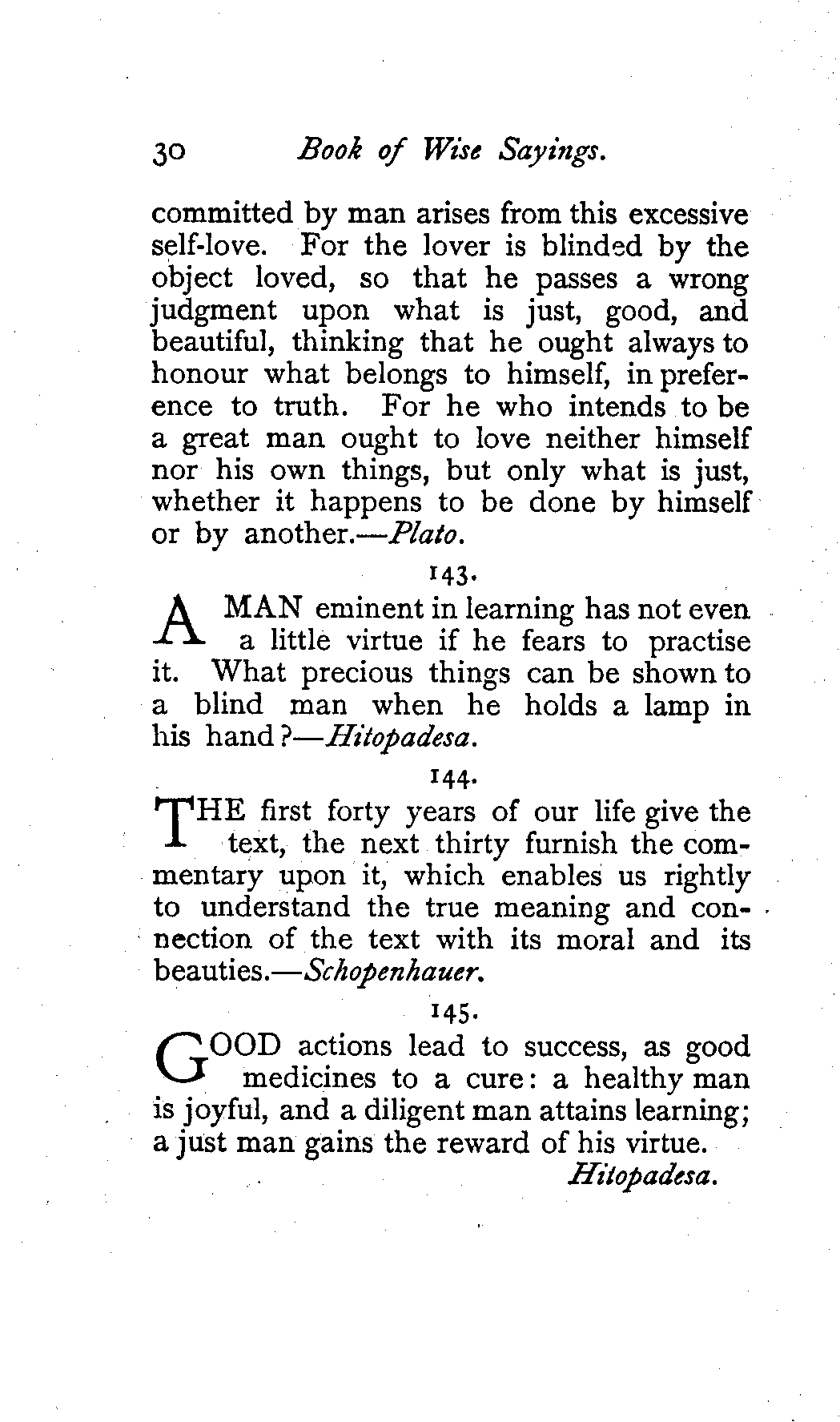 30 Book of Wise Sayings.

committed by man arises from this excessive self-love. For the lover is blinded by the object loved, so that he passes a wrong judgment upon what is just, good, and beautiful, thinking that he ought always to honour what belongs to himself, in preference to truth. For he who intends to be a great man ought to love neither himself nor his own things, but only what is just, whether it happens to be done by himself or by another.—Plato.

143.

A MAN eminent in learning has not even a little virtue if he fears to practise it. What precious things can be shown to a blind man when he holds a lamp in his hand?—Hitopadesa.

144.

THE first forty years of our life give the text, the next thirty furnish the commentary upon it, which enables us rightly to understand the true meaning and connection of the text with its moral and its beauties.—Schopenhauer.

145.

GOOD actions lead to success, as good medicines to a cure: a healthy man is joyful, and a diligent man attains learning; a just man gains the reward of his virtue.

Hitopadesa.